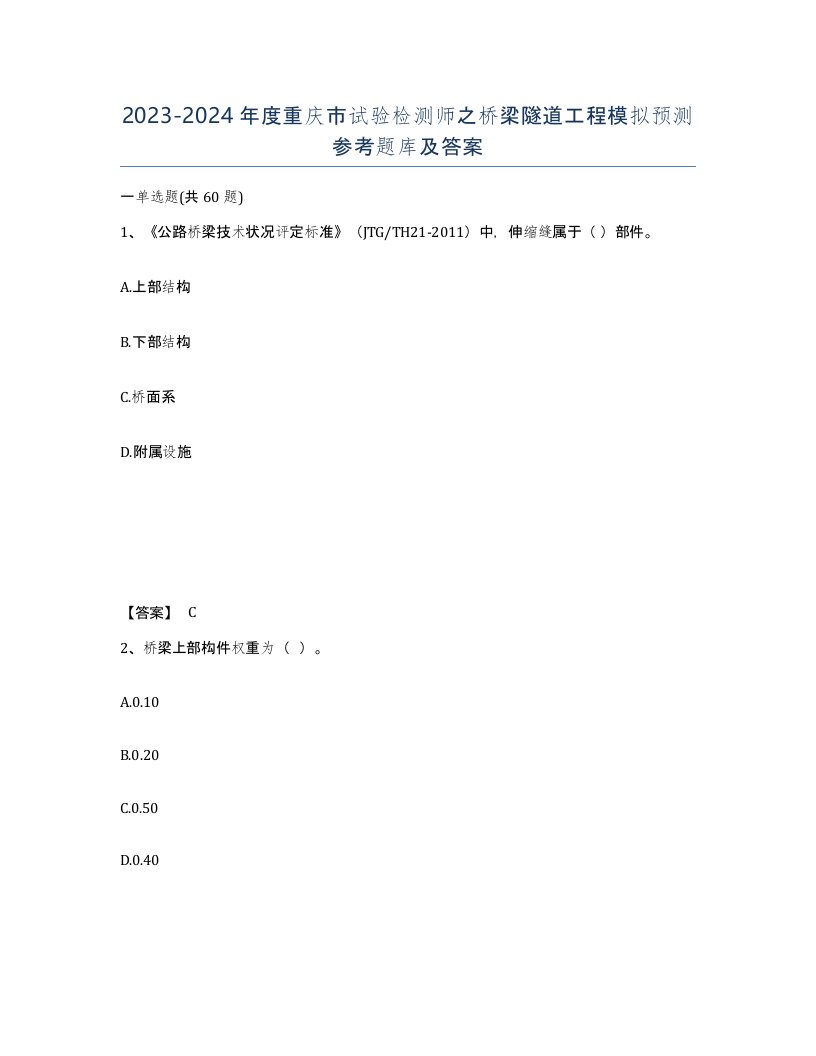 2023-2024年度重庆市试验检测师之桥梁隧道工程模拟预测参考题库及答案

一单选题(共60题)

1、《公路桥梁技术状况评定标准》（JTG/TH21-2011）中，伸缩缝属于（ ）部件。

A.上部结构

B.下部结构

C.桥面系

D.附属设施

【答案】 C

2、桥梁上部构件权重为（ ）。

A.0.10

B.0.20

C.0.50

D.0.40